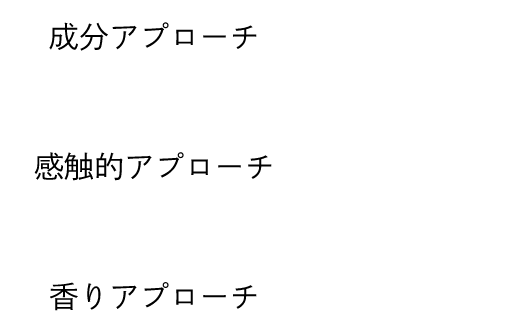 成分アプローチ

感触的アプローチ

香りアプローチ